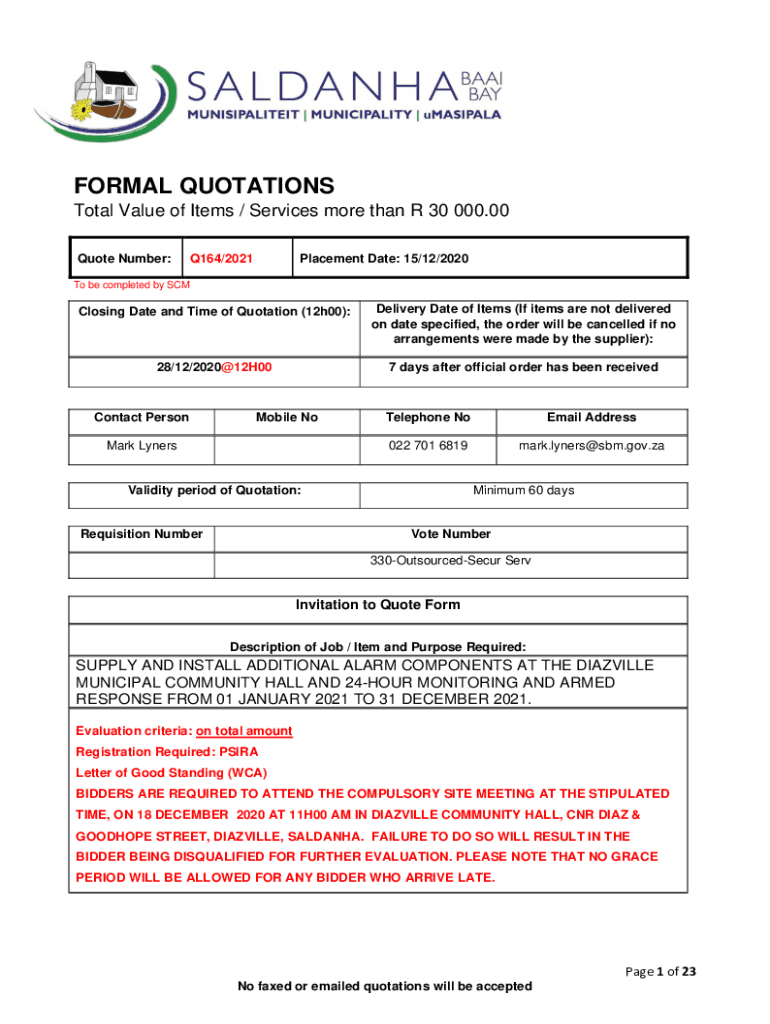 SALDANHA BAAI BAY
MUNISIPALITEIT | MUNICIPALITY | uMASIPALA

FORMAL QUOTATIONS
Total Value of Items / Services more than R 30 000.00

| Quote Number: | Q164/2021 | Placement Date: 15/12/2020 |
|---|---|---|

To be completed by SCM

| Closing Date and Time of Quotation (12h00): | Delivery Date of Items (If items are not delivered on date specified, the order will be cancelled if no arrangements were made by the supplier): |
|---|---|
| 28/12/2020@12H00 | 7 days after official order has been received |

| Contact Person | Mobile No | Telephone No | Email Address |
|---|---|---|---|
| Mark Lyners | | 022 701 6819 | mark.lyners@sbm.gov.za |

| Validity period of Quotation: | Minimum 60 days |
|---|---|

| Requisition Number | Vote Number |
|---|---|
| | 330-Outsourced-Secur Serv |

Invitation to Quote Form

Description of Job / Item and Purpose Required:
SUPPLY AND INSTALL ADDITIONAL ALARM COMPONENTS AT THE DIAZVILLE MUNICIPAL COMMUNITY HALL AND 24-HOUR MONITORING AND ARMED RESPONSE FROM 01 JANUARY 2021 TO 31 DECEMBER 2021.

Evaluation criteria: on total amount
Registration Required: PSIRA
Letter of Good Standing (WCA)
BIDDERS ARE REQUIRED TO ATTEND THE COMPULSORY SITE MEETING AT THE STIPULATED TIME, ON 18 DECEMBER 2020 AT 11H00 AM IN DIAZVILLE COMMUNITY HALL, CNR DIAZ & GOODHOPE STREET, DIAZVILLE, SALDANHA. FAILURE TO DO SO WILL RESULT IN THE BIDDER BEING DISQUALIFIED FOR FURTHER EVALUATION. PLEASE NOTE THAT NO GRACE PERIOD WILL BE ALLOWED FOR ANY BIDDER WHO ARRIVE LATE.

Page 1 of 23

No faxed or emailed quotations will be accepted